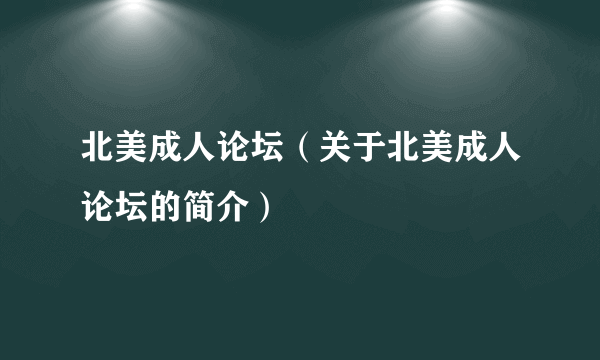 北美成人论坛（关于北美成人论坛的简介）